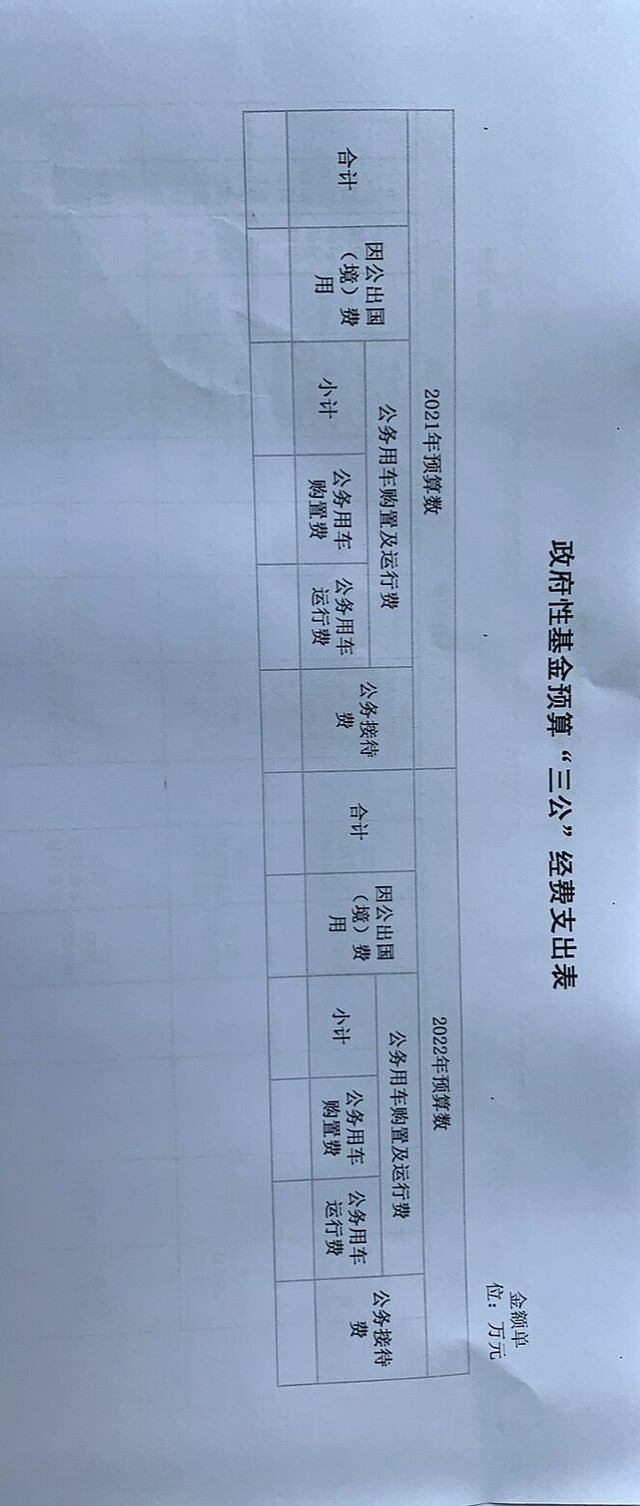 政府性基金预算“三公”经费支出表

金额单位：万元

| 2021年预算数 | | | | | | 2022年预算数 | | | | | |
|---|---|---|---|---|---|---|---|---|---|---|---|
| 合计 | 因公出国（境）费用 | 公务用车购置及运行费 | | | 公务接待费 | 合计 | 因公出国（境）费用 | 公务用车购置及运行费 | | | 公务接待费 |
| | | 小计 | 公务用车购置费 | 公务用车运行费 | | | | 小计 | 公务用车购置费 | 公务用车运行费 | |
| | | | | | | | | | | | |